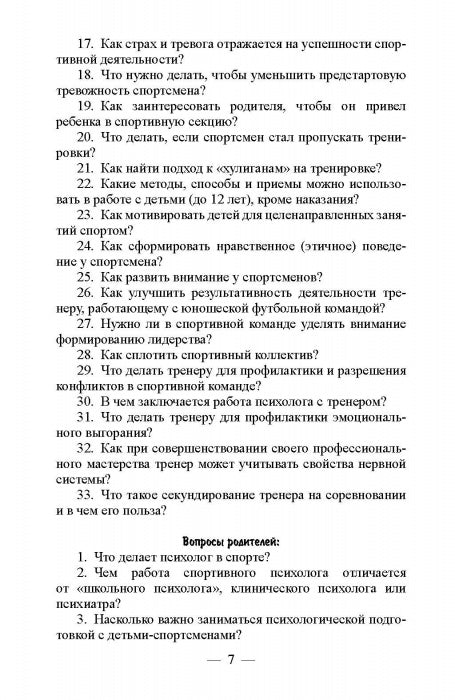 17. Как страх и тревога отражается на успешности спортивной деятельности?

18. Что нужно делать, чтобы уменьшить предстартовую тревожность спортсмена?

19. Как заинтересовать родителя, чтобы он привел ребенка в спортивную секцию?

20. Что делать, если спортсмен стал пропускать тренировки?

21. Как найти подход к «хулиганам» на тренировке?

22. Какие методы, способы и приемы можно использовать в работе с детьми (до 12 лет), кроме наказания?

23. Как мотивировать детей для целенаправленных занятий спортом?

24. Как сформировать нравственное (этичное) поведение у спортсмена?

25. Как развить внимание у спортсменов?

26. Как улучшить результативность деятельности тренеру, работающему с юношеской футбольной командой?

27. Нужно ли в спортивной команде уделять внимание формированию лидерства?

28. Как сплотить спортивный коллектив?

29. Что делать тренеру для профилактики и разрешения конфликтов в спортивной команде?

30. В чем заключается работа психолога с тренером?

31. Что делать тренеру для профилактики эмоционального выгорания?

32. Как при совершенствовании своего профессионального мастерства тренер может учитывать свойства нервной системы?

33. Что такое секундирование тренера на соревновании и в чем его польза?

Вопросы родителей:

1. Что делает психолог в спорте?

2. Чем работа спортивного психолога отличается от «школьного психолога», клинического психолога или психиатра?

3. Насколько важно заниматься психологической подготовкой с детьми-спортсменами?

— 7 —